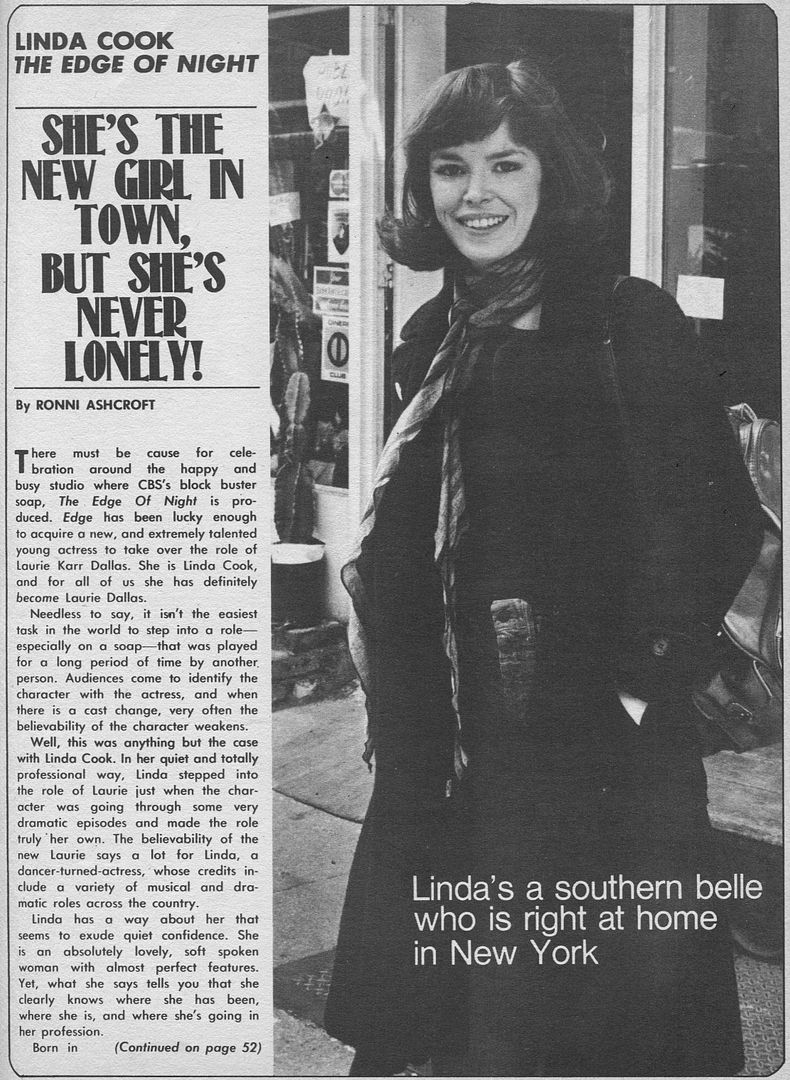 LINDA COOK
THE EDGE OF NIGHT

SHE'S THE NEW GIRL IN TOWN, BUT SHE'S NEVER LONELY!

By RONNI ASHCROFT

There must be cause for celebration around the happy and busy studio where CBS's block buster soap, The Edge Of Night is produced. Edge has been lucky enough to acquire a new, and extremely talented young actress to take over the role of Laurie Karr Dallas. She is Linda Cook, and for all of us she has definitely become Laurie Dallas.

Needless to say, it isn't the easiest task in the world to step into a role—especially on a soap—that was played for a long period of time by another person. Audiences come to identify the character with the actress, and when there is a cast change, very often the believability of the character weakens.

Well, this was anything but the case with Linda Cook. In her quiet and totally professional way, Linda stepped into the role of Laurie just when the character was going through some very dramatic episodes and made the role truly her own. The believability of the new Laurie says a lot for Linda, a dancer-turned-actress, whose credits include a variety of musical and dramatic roles across the country.

Linda has a way about her that seems to exude quiet confidence. She is an absolutely lovely, soft spoken woman with almost perfect features. Yet, what she says tells you that she clearly knows where she has been, where she is, and where she's going in her profession.

Born in (Continued on page 52)

Linda's a southern belle who is right at home in New York